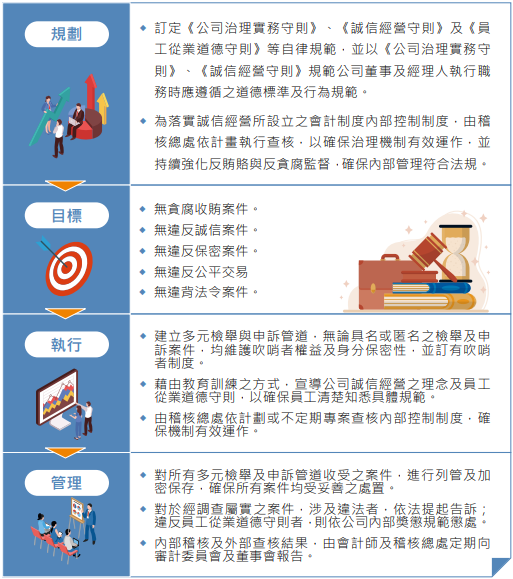 規劃

◆ 訂定《公司治理實務守則》、《誠信經營守則》及《員工從業道德守則》等自律規範，並以《公司治理實務守則》、《誠信經營守則》規範公司董事及經理人執行職務時應遵循之道德標準及行為規範。

◆ 為落實誠信經營所設立之會計制度內部控制制度，由稽核總處依計畫執行查核，以確保治理機制有效運作，並持續強化反賄賂與反貪腐監督，確保內部管理符合法規。

目標

◆ 無貪腐收賄案件。
◆ 無違反誠信案件。
◆ 無違反保密案件。
◆ 無違反公平交易
◆ 無違背法令案件。

執行

◆ 建立多元檢舉與申訴管道，無論具名或匿名之檢舉及申訴案件，均維護吹哨者權益及身分保密性，並訂有吹哨者制度。

◆ 藉由教育訓練之方式，宣導公司誠信經營之理念及員工從業道德守則，以確保員工清楚知悉具體規範。

◆ 由稽核總處依計劃或不定期專案查核內部控制制度，確保機制有效運作。

管理

◆ 對所有多元檢舉及申訴管道收受之案件，進行列管及加密保存，確保所有案件均受妥善之處置。

◆ 對於經調查屬實之案件，涉及違法者，依法提起告訴；違反員工從業道德守則者，則依公司內部獎懲規範懲處。

◆ 內部稽核及外部查核結果，由會計師及稽核總處定期向審計委員會及董事會報告。